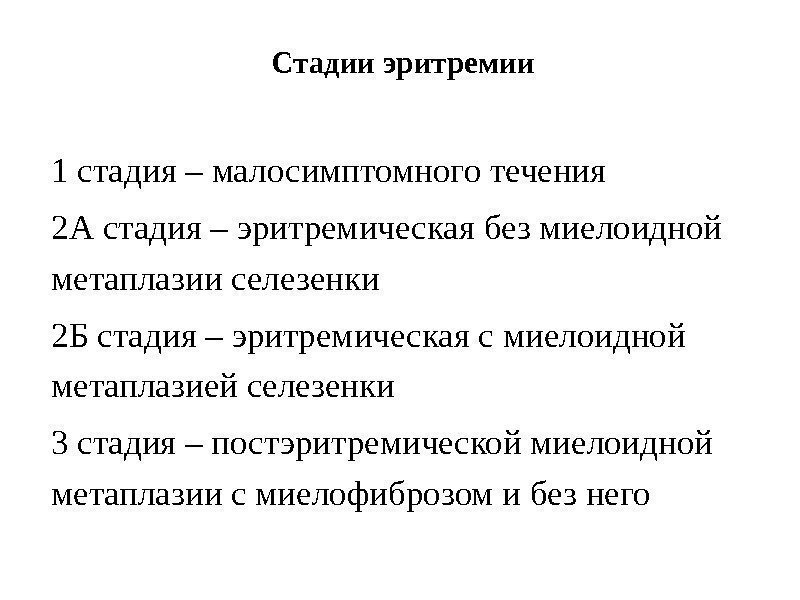 Стадии эритремии

1 стадия – малосимптомного течения

2А стадия – эритремическая без миелоидной метаплазии селезенки

2Б стадия – эритремическая с миелоидной метаплазией селезенки

3 стадия – постэритремической миелоидной метаплазии с миелофиброзом и без него